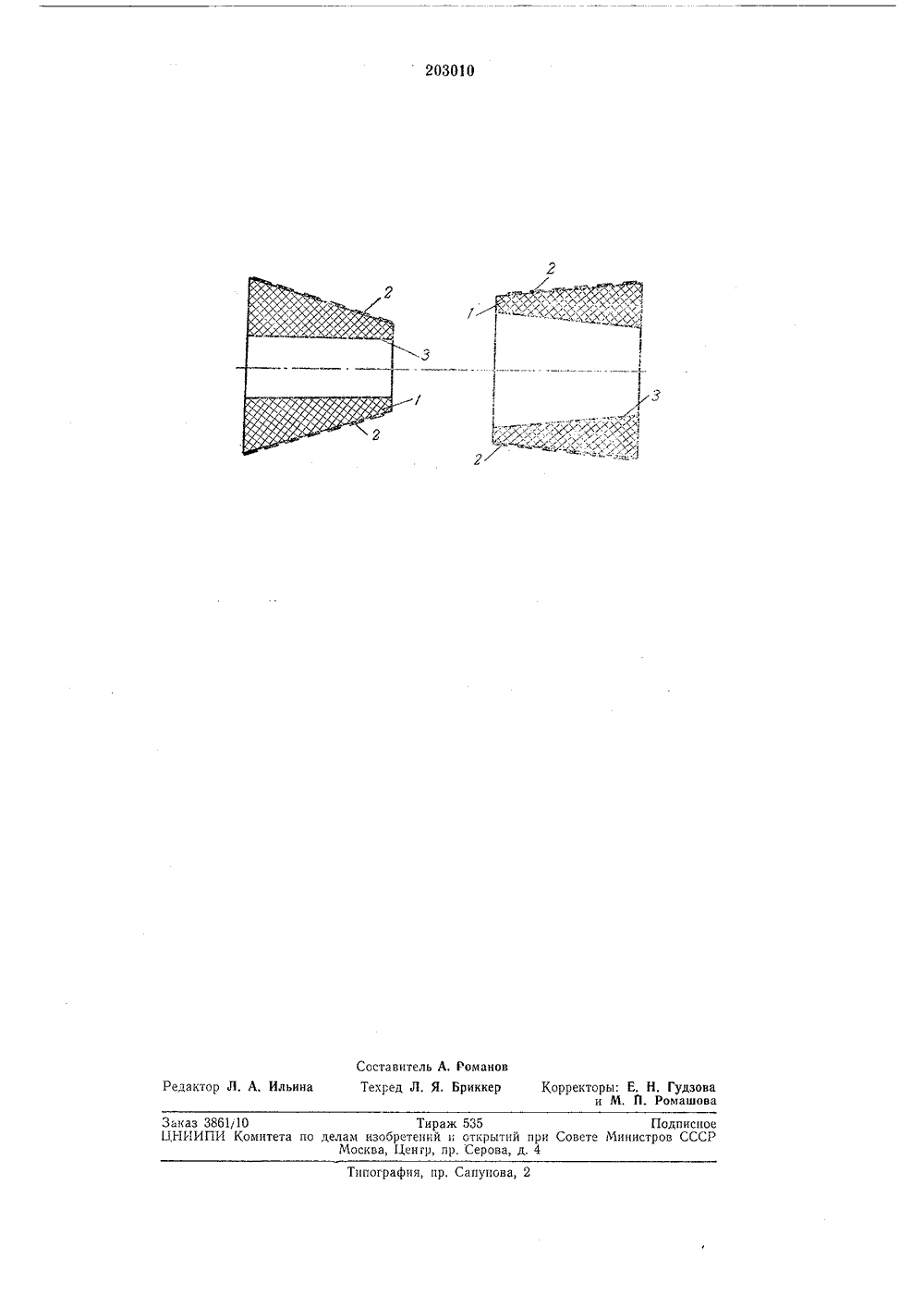 203010

2
3
1
2

2
1
3
2

Составитель А. Романов

Редактор Л. А. Ильина Техред Л. Я. Бриккер Корректоры: Е. Н. Гудзова и М. П. Ромашова

Заказ 3861/10 Тираж 535 Подписное
ЦНИИПИ Комитета по делам изобретений и открытий при Совете Министров СССР
Москва, Центр, пр. Серова, д. 4

Типография, пр. Сапунова, 2